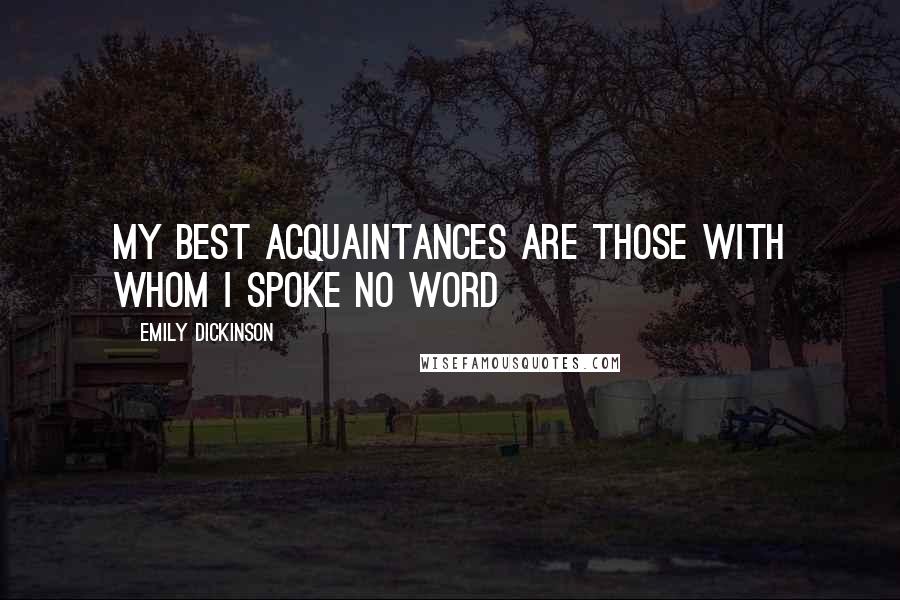 MY BEST ACQUAINTANCES ARE THOSE WITH WHOM I SPOKE NO WORD

EMILY DICKINSON

WISEFAMOUSQUOTES.COM